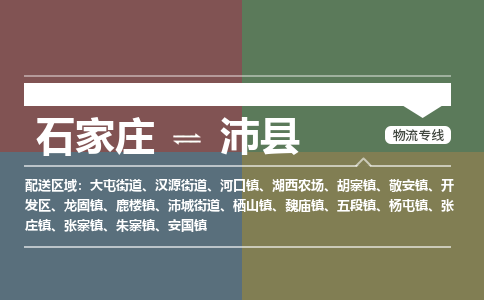 石家庄 ⇌ 沛县

物流专线

配送区域：大屯街道、汉源街道、河口镇、湖西农场、胡寨镇、敬安镇、开发区、龙固镇、鹿楼镇、沛城街道、栖山镇、魏庙镇、五段镇、杨屯镇、张庄镇、张寨镇、朱寨镇、安国镇